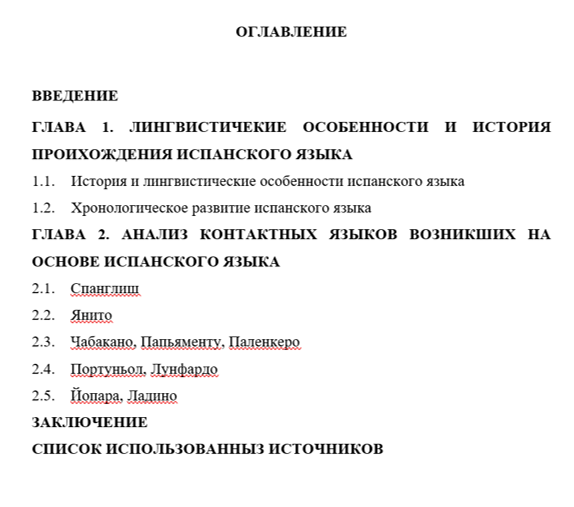 ОГЛАВЛЕНИЕ

ВВЕДЕНИЕ

ГЛАВА 1. ЛИНГВИСТИЧЕКИЕ ОСОБЕННОСТИ И ИСТОРИЯ ПРОИХОЖДЕНИЯ ИСПАНСКОГО ЯЗЫКА

1.1. История и лингвистические особенности испанского языка

1.2. Хронологическое развитие испанского языка

ГЛАВА 2. АНАЛИЗ КОНТАКТНЫХ ЯЗЫКОВ ВОЗНИКШИХ НА ОСНОВЕ ИСПАНСКОГО ЯЗЫКА

2.1. Спанглиш

2.2. Янито

2.3. Чабакано, Папьяменту, Паленкеро

2.4. Портуньол, Лунфардо

2.5. Йопара, Ладино

ЗАКЛЮЧЕНИЕ

СПИСОК ИСПОЛЬЗОВАННЫЗ ИСТОЧНИКОВ